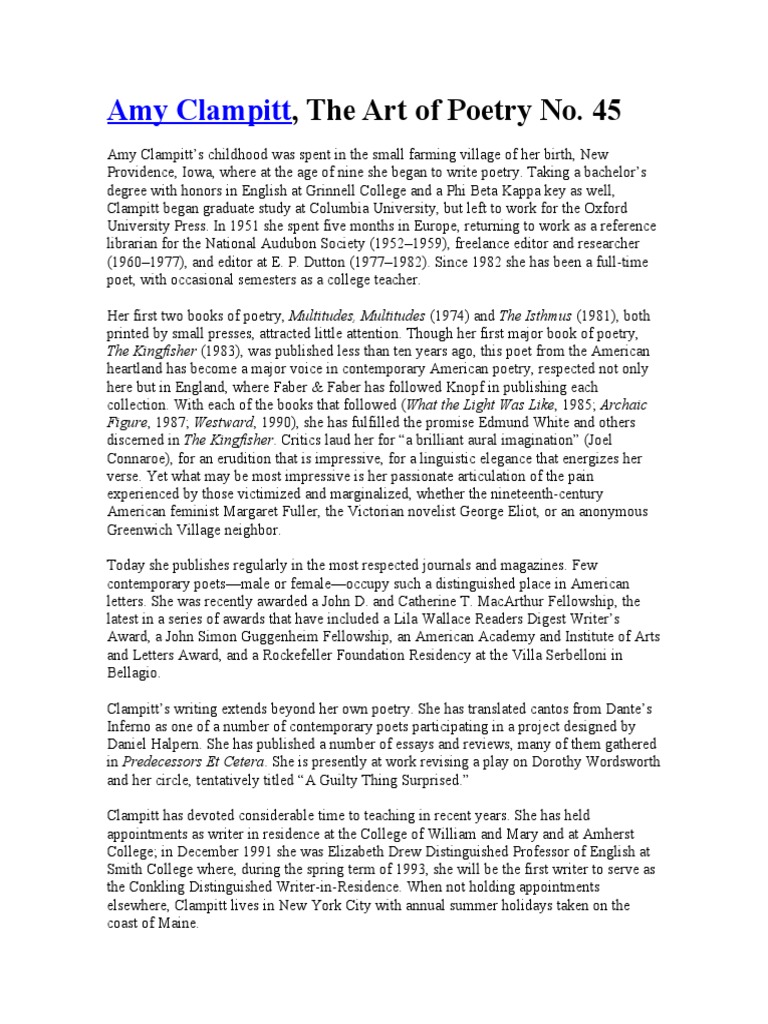 Amy Clampitt, The Art of Poetry No. 45

Amy Clampitt's childhood was spent in the small farming village of her birth, New Providence, Iowa, where at the age of nine she began to write poetry. Taking a bachelor's degree with honors in English at Grinnell College and a Phi Beta Kappa key as well, Clampitt began graduate study at Columbia University, but left to work for the Oxford University Press. In 1951 she spent five months in Europe, returning to work as a reference librarian for the National Audubon Society (1952–1959), freelance editor and researcher (1960–1977), and editor at E. P. Dutton (1977–1982). Since 1982 she has been a full-time poet, with occasional semesters as a college teacher.

Her first two books of poetry, Multitudes, Multitudes (1974) and The Isthmus (1981), both printed by small presses, attracted little attention. Though her first major book of poetry, The Kingfisher (1983), was published less than ten years ago, this poet from the American heartland has become a major voice in contemporary American poetry, respected not only here but in England, where Faber & Faber has followed Knopf in publishing each collection. With each of the books that followed (What the Light Was Like, 1985; Archaic Figure, 1987; Westward, 1990), she has fulfilled the promise Edmund White and others discerned in The Kingfisher. Critics laud her for "a brilliant aural imagination" (Joel Connaroe), for an erudition that is impressive, for a linguistic elegance that energizes her verse. Yet what may be most impressive is her passionate articulation of the pain experienced by those victimized and marginalized, whether the nineteenth-century American feminist Margaret Fuller, the Victorian novelist George Eliot, or an anonymous Greenwich Village neighbor.

Today she publishes regularly in the most respected journals and magazines. Few contemporary poets—male or female—occupy such a distinguished place in American letters. She was recently awarded a John D. and Catherine T. MacArthur Fellowship, the latest in a series of awards that have included a Lila Wallace Readers Digest Writer's Award, a John Simon Guggenheim Fellowship, an American Academy and Institute of Arts and Letters Award, and a Rockefeller Foundation Residency at the Villa Serbelloni in Bellagio.

Clampitt's writing extends beyond her own poetry. She has translated cantos from Dante's Inferno as one of a number of contemporary poets participating in a project designed by Daniel Halpern. She has published a number of essays and reviews, many of them gathered in Predecessors Et Cetera. She is presently at work revising a play on Dorothy Wordsworth and her circle, tentatively titled "A Guilty Thing Surprised."

Clampitt has devoted considerable time to teaching in recent years. She has held appointments as writer in residence at the College of William and Mary and at Amherst College; in December 1991 she was Elizabeth Drew Distinguished Professor of English at Smith College where, during the spring term of 1993, she will be the first writer to serve as the Conkling Distinguished Writer-in-Residence. When not holding appointments elsewhere, Clampitt lives in New York City with annual summer holidays taken on the coast of Maine.